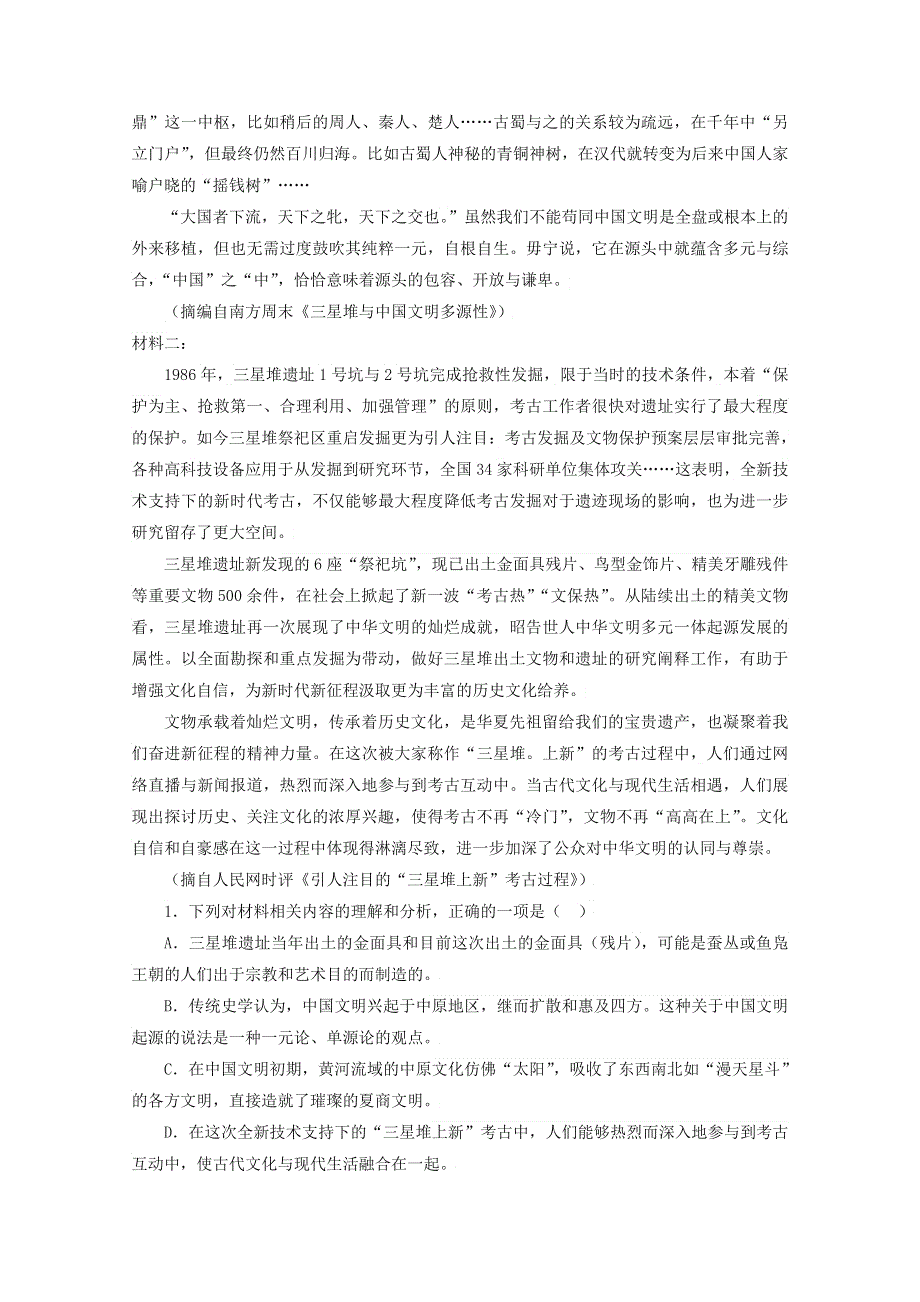 鼎”这一中枢，比如稍后的周人、秦人、楚人……古蜀与之的关系较为疏远，在千年中“另立门户”，但最终仍然百川归海。比如古蜀人神秘的青铜神树，在汉代就转变为后来中国人家喻户晓的“摇钱树”……

“大国者下流，天下之牝，天下之交也。”虽然我们不能苟同中国文明是全盘或根本上的外来移植，但也无需过度鼓吹其纯粹一元，自根自生。毋宁说，它在源头中就蕴含多元与综合，“中国”之“中”，恰恰意味着源头的包容、开放与谦卑。

（摘编自南方周末《三星堆与中国文明多源性》）

材料二：

1986年，三星堆遗址1号坑与2号坑完成抢救性发掘，限于当时的技术条件，本着“保护为主、抢救第一、合理利用、加强管理”的原则，考古工作者很快对遗址实行了最大程度的保护。如今三星堆祭祀区重启发掘更为引人注目：考古发掘及文物保护预案层层审批完善，各种高科技设备应用于从发掘到研究环节，全国34家科研单位集体攻关……这表明，全新技术支持下的新时代考古，不仅能够最大程度降低考古发掘对于遗迹现场的影响，也为进一步研究留存了更大空间。

三星堆遗址新发现的6座“祭祀坑”，现已出土金面具残片、鸟型金饰片、精美牙雕残件等重要文物500余件，在社会上掀起了新一波“考古热”“文保热”。从陆续出土的精美文物看，三星堆遗址再一次展现了中华文明的灿烂成就，昭告世人中华文明多元一体起源发展的属性。以全面勘探和重点发掘为带动，做好三星堆出土文物和遗址的研究阐释工作，有助于增强文化自信，为新时代新征程汲取更为丰富的历史文化给养。

文物承载着灿烂文明，传承着历史文化，是华夏先祖留给我们的宝贵遗产，也凝聚着我们奋进新征程的精神力量。在这次被大家称作“三星堆。上新”的考古过程中，人们通过网络直播与新闻报道，热烈而深入地参与到考古互动中。当古代文化与现代生活相遇，人们展现出探讨历史、关注文化的浓厚兴趣，使得考古不再“冷门”，文物不再“高高在上”。文化自信和自豪感在这一过程中体现得淋漓尽致，进一步加深了公众对中华文明的认同与尊崇。

（摘自人民网时评《引人注目的“三星堆上新”考古过程》）

1．下列对材料相关内容的理解和分析，正确的一项是（　）

A．三星堆遗址当年出土的金面具和目前这次出土的金面具（残片），可能是蚕丛或鱼凫王朝的人们出于宗教和艺术目的而制造的。

B．传统史学认为，中国文明兴起于中原地区，继而扩散和惠及四方。这种关于中国文明起源的说法是一种一元论、单源论的观点。

C．在中国文明初期，黄河流域的中原文化仿佛“太阳”，吸收了东西南北如“漫天星斗”的各方文明，直接造就了璀璨的夏商文明。

D．在这次全新技术支持下的“三星堆上新”考古中，人们能够热烈而深入地参与到考古互动中，使古代文化与现代生活融合在一起。